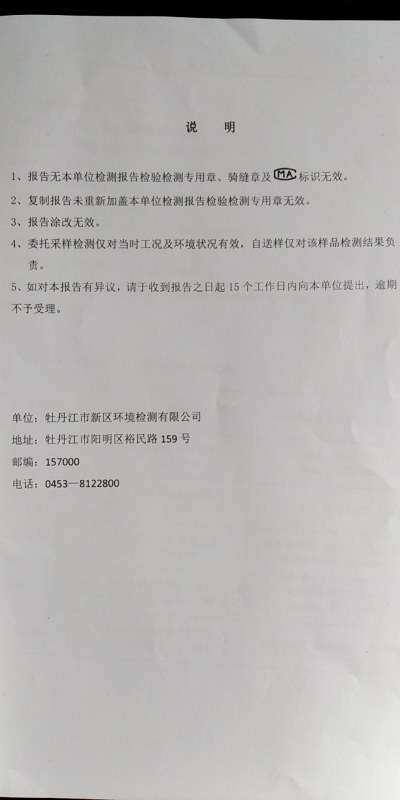 说　明

1、报告无本单位检测报告检验检测专用章、骑缝章及 MA 标识无效。

2、复制报告未重新加盖本单位检测报告检验检测专用章无效。

3、报告涂改无效。

4、委托采样检测仅对当时工况及环境状况有效，自送样仅对该样品检测结果负责。

5、如对本报告有异议，请于收到报告之日起 15 个工作日内向本单位提出，逾期不予受理。

单位：牡丹江市新区环境检测有限公司
地址：牡丹江市阳明区裕民路 159 号
邮编：157000
电话：0453—8122800